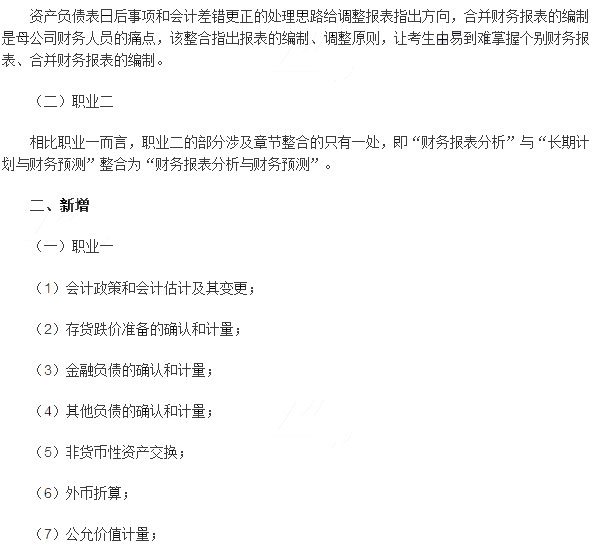 资产负债表日后事项和会计差错更正的处理思路给调整报表指出方向，合并财务报表的编制是母公司财务人员的痛点，该整合指出报表的编制、调整原则，让考生由易到难掌握个别财务报表、合并财务报表的编制。

（二）职业二

相比职业一而言，职业二的部分涉及章节整合的只有一处，即“财务报表分析”与“长期计划与财务预测”整合为“财务报表分析与财务预测”。

二、新增

（一）职业一

（1）会计政策和会计估计及其变更；

（2）存货跌价准备的确认和计量；

（3）金融负债的确认和计量；

（4）其他负债的确认和计量；

（5）非货币性资产交换；

（6）外币折算；

（7）公允价值计量；